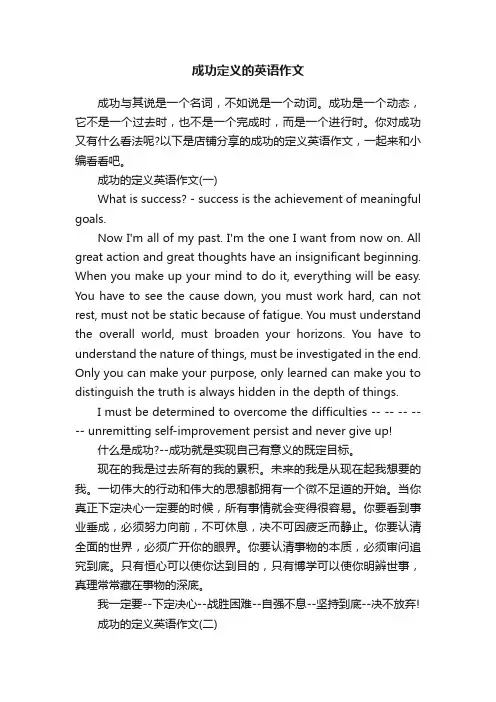 成功定义的英语作文

成功与其说是一个名词，不如说是一个动词。成功是一个动态，它不是一个过去时，也不是一个完成时，而是一个进行时。你对成功又有什么看法呢?以下是店铺分享的成功的定义英语作文，一起来和小编看看吧。

成功的定义英语作文(一)

What is success? - success is the achievement of meaningful goals.

Now I'm all of my past. I'm the one I want from now on. All great action and great thoughts have an insignificant beginning. When you make up your mind to do it, everything will be easy. You have to see the cause down, you must work hard, can not rest, must not be static because of fatigue. You must understand the overall world, must broaden your horizons. You have to understand the nature of things, must be investigated in the end. Only you can make your purpose, only learned can make you to distinguish the truth is always hidden in the depth of things.

I must be determined to overcome the difficulties -- -- -- -- -- unremitting self-improvement persist and never give up!

什么是成功?--成功就是实现自己有意义的既定目标。

现在的我是过去所有的我的累积。未来的我是从现在起我想要的我。一切伟大的行动和伟大的思想都拥有一个微不足道的开始。当你真正下定决心一定要的时候，所有事情就会变得很容易。你要看到事业垂成，必须努力向前，不可休息，决不可因疲乏而静止。你要认清全面的世界，必须广开你的眼界。你要认清事物的本质，必须审问追究到底。只有恒心可以使你达到目的，只有博学可以使你明辨世事，真理常常藏在事物的深底。

我一定要--下定决心--战胜困难--自强不息--坚持到底--决不放弃!

成功的定义英语作文(二)